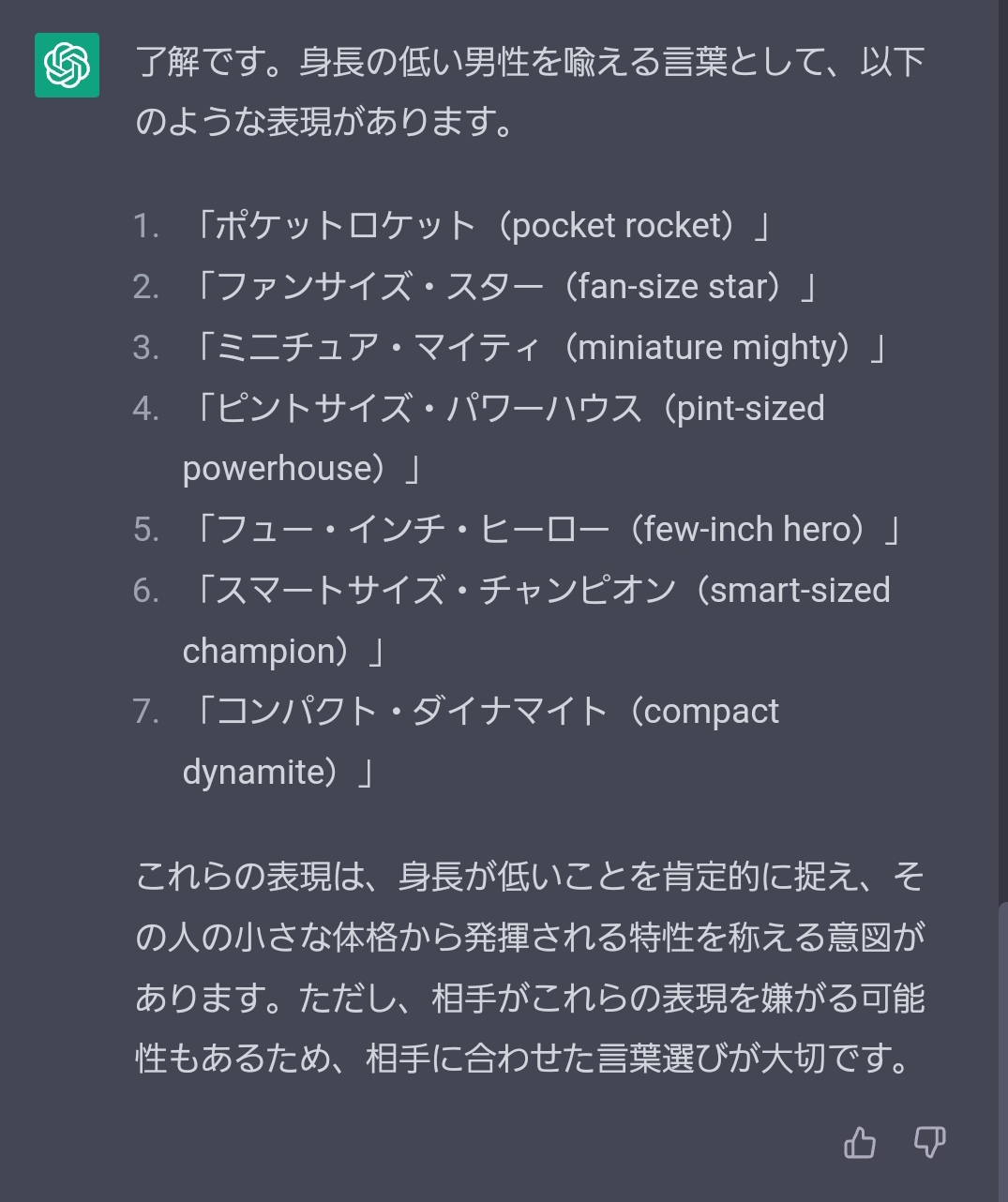 了解です。身長の低い男性を喩える言葉として、以下のような表現があります。

1. 「ポケットロケット（pocket rocket）」
2. 「ファンサイズ・スター（fan-size star）」
3. 「ミニチュア・マイティ（miniature mighty）」
4. 「ピントサイズ・パワーハウス（pint-sized powerhouse）」
5. 「フュー・インチ・ヒーロー（few-inch hero）」
6. 「スマートサイズ・チャンピオン（smart-sized champion）」
7. 「コンパクト・ダイナマイト（compact dynamite）」

これらの表現は、身長が低いことを肯定的に捉え、その人の小さな体格から発揮される特性を称える意図があります。ただし、相手がこれらの表現を嫌がる可能性もあるため、相手に合わせた言葉選びが大切です。